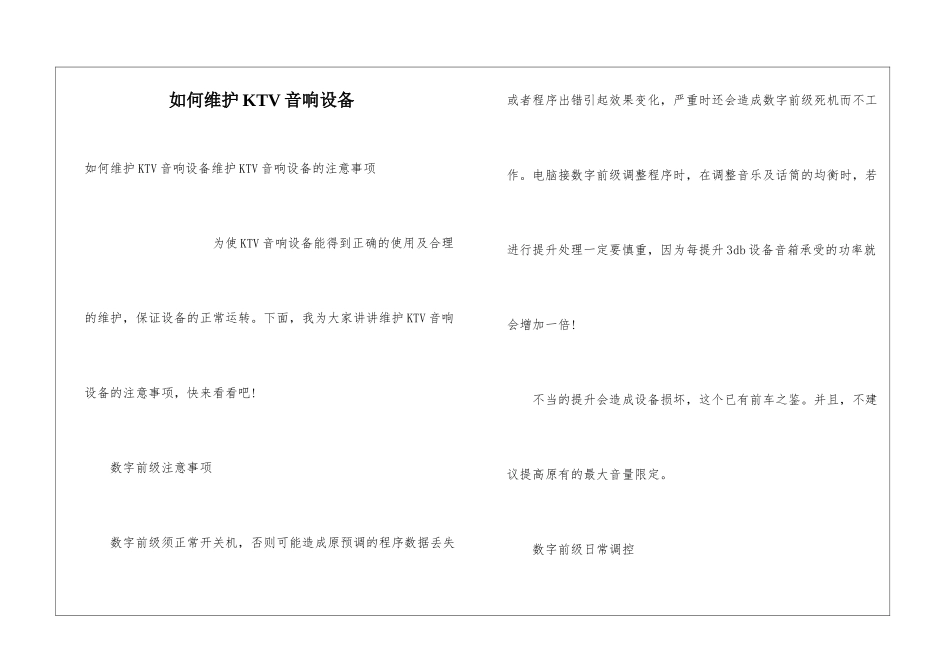 如何维护KTV音响设备

如何维护KTV音响设备维护KTV音响设备的注意事项

为使KTV音响设备能得到正确的使用及合理的维护，保证设备的正常运转。下面，我为大家讲讲维护KTV音响设备的注意事项，快来看看吧!

数字前级注意事项

数字前级须正常开关机，否则可能造成原预调的程序数据丢失或者程序出错引起效果变化，严重时还会造成数字前级死机而不工作。电脑接数字前级调整程序时，在调整音乐及话筒的均衡时，若进行提升处理一定要慎重，因为每提升3db设备音箱承受的功率就会增加一倍!

不当的提升会造成设备损坏，这个已有前车之鉴。并且，不建议提高原有的最大音量限定。

数字前级日常调控